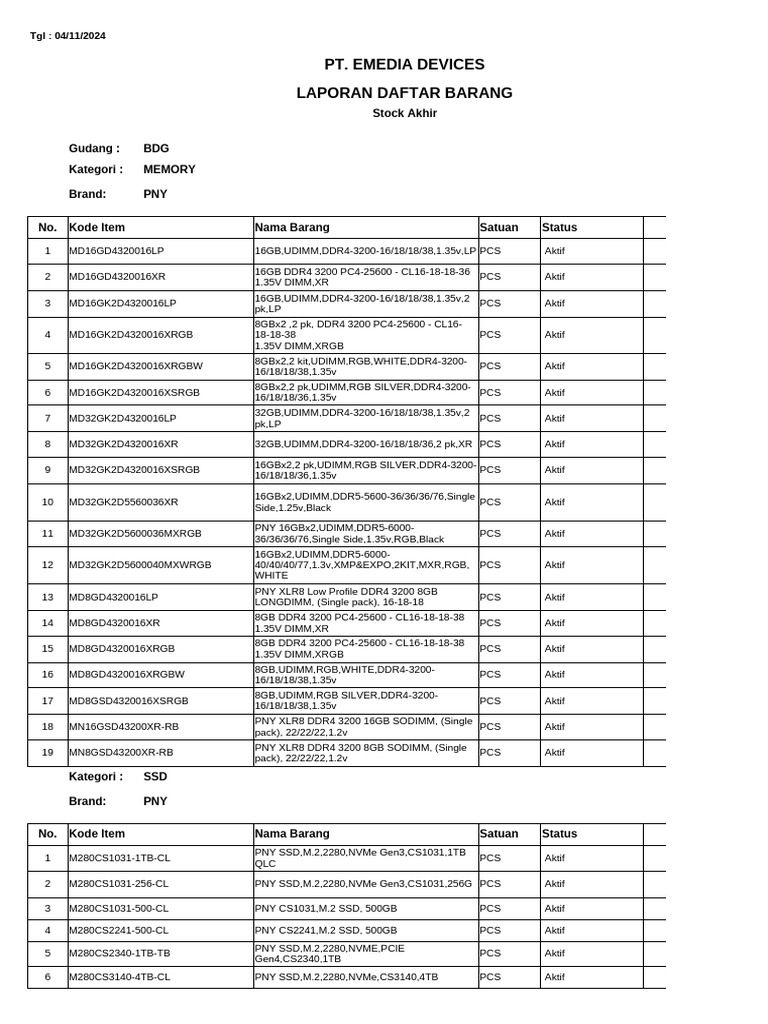 Tgl : 04/11/2024

PT. EMEDIA DEVICES

LAPORAN DAFTAR BARANG

Stock Akhir

Gudang : BDG

Kategori : MEMORY

Brand: PNY

| No. | Kode Item | Nama Barang | Satuan | Status |
|---|---|---|---|---|
| 1 | MD16GD4320016LP | 16GB,UDIMM,DDR4-3200-16/18/18/38,1.35v,LP | PCS | Aktif |
| 2 | MD16GD4320016XR | 16GB DDR4 3200 PC4-25600 - CL16-18-18-36 1.35V DIMM,XR | PCS | Aktif |
| 3 | MD16GK2D4320016LP | 16GB,UDIMM,DDR4-3200-16/18/18/38,1.35v,2 pk,LP | PCS | Aktif |
| 4 | MD16GK2D4320016XRGB | 8GBx2 ,2 pk, DDR4 3200 PC4-25600 - CL16-18-18-38 1.35V DIMM,XRGB | PCS | Aktif |
| 5 | MD16GK2D4320016XRGBW | 8GBx2,2 kit,UDIMM,RGB,WHITE,DDR4-3200-16/18/18/38,1.35v | PCS | Aktif |
| 6 | MD16GK2D4320016XSRGB | 8GBx2,2 pk,UDIMM,RGB SILVER,DDR4-3200-16/18/18/36,1.35v | PCS | Aktif |
| 7 | MD32GK2D4320016LP | 32GB,UDIMM,DDR4-3200-16/18/18/38,1.35v,2 pk,LP | PCS | Aktif |
| 8 | MD32GK2D4320016XR | 32GB,UDIMM,DDR4-3200-16/18/18/36,2 pk,XR | PCS | Aktif |
| 9 | MD32GK2D4320016XSRGB | 16GBx2,2 pk,UDIMM,RGB SILVER,DDR4-3200-16/18/18/36,1.35v | PCS | Aktif |
| 10 | MD32GK2D5560036XR | 16GBx2,UDIMM,DDR5-5600-36/36/36/76,Single Side,1.25v,Black | PCS | Aktif |
| 11 | MD32GK2D5600036MXRGB | PNY 16GBx2,UDIMM,DDR5-6000-36/36/36/76,Single Side,1.35v,RGB,Black | PCS | Aktif |
| 12 | MD32GK2D5600040MXWRGB | 16GBx2,UDIMM,DDR5-6000-40/40/40/77,1.3v,XMP&EXPO,2KIT,MXR,RGB, WHITE | PCS | Aktif |
| 13 | MD8GD4320016LP | PNY XLR8 Low Profile DDR4 3200 8GB LONGDIMM, (Single pack), 16-18-18 | PCS | Aktif |
| 14 | MD8GD4320016XR | 8GB DDR4 3200 PC4-25600 - CL16-18-18-38 1.35V DIMM,XR | PCS | Aktif |
| 15 | MD8GD4320016XRGB | 8GB DDR4 3200 PC4-25600 - CL16-18-18-38 1.35V DIMM,XRGB | PCS | Aktif |
| 16 | MD8GD4320016XRGBW | 8GB,UDIMM,RGB,WHITE,DDR4-3200-16/18/18/38,1.35v | PCS | Aktif |
| 17 | MD8GSD4320016XSRGB | 8GB,UDIMM,RGB SILVER,DDR4-3200-16/18/18/38,1.35v | PCS | Aktif |
| 18 | MN16GSD43200XR-RB | PNY XLR8 DDR4 3200 16GB SODIMM, (Single pack), 22/22/22,1.2v | PCS | Aktif |
| 19 | MN8GSD43200XR-RB | PNY XLR8 DDR4 3200 8GB SODIMM, (Single pack), 22/22/22,1.2v | PCS | Aktif |

Kategori : SSD

Brand: PNY

| No. | Kode Item | Nama Barang | Satuan | Status |
|---|---|---|---|---|
| 1 | M280CS1031-1TB-CL | PNY SSD,M.2,2280,NVMe Gen3,CS1031,1TB QLC | PCS | Aktif |
| 2 | M280CS1031-256-CL | PNY SSD,M.2,2280,NVMe Gen3,CS1031,256G | PCS | Aktif |
| 3 | M280CS1031-500-CL | PNY CS1031,M.2 SSD, 500GB | PCS | Aktif |
| 4 | M280CS2241-500-CL | PNY CS2241,M.2 SSD, 500GB | PCS | Aktif |
| 5 | M280CS2340-1TB-TB | PNY SSD,M.2,2280,NVME,PCIE Gen4,CS2340,1TB | PCS | Aktif |
| 6 | M280CS3140-4TB-CL | PNY SSD,M.2,2280,NVMe,CS3140,4TB | PCS | Aktif |